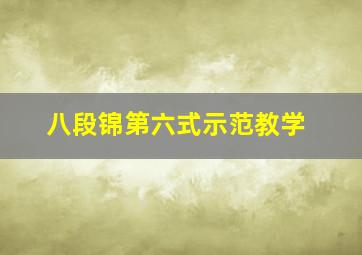 八段锦第六式示范教学